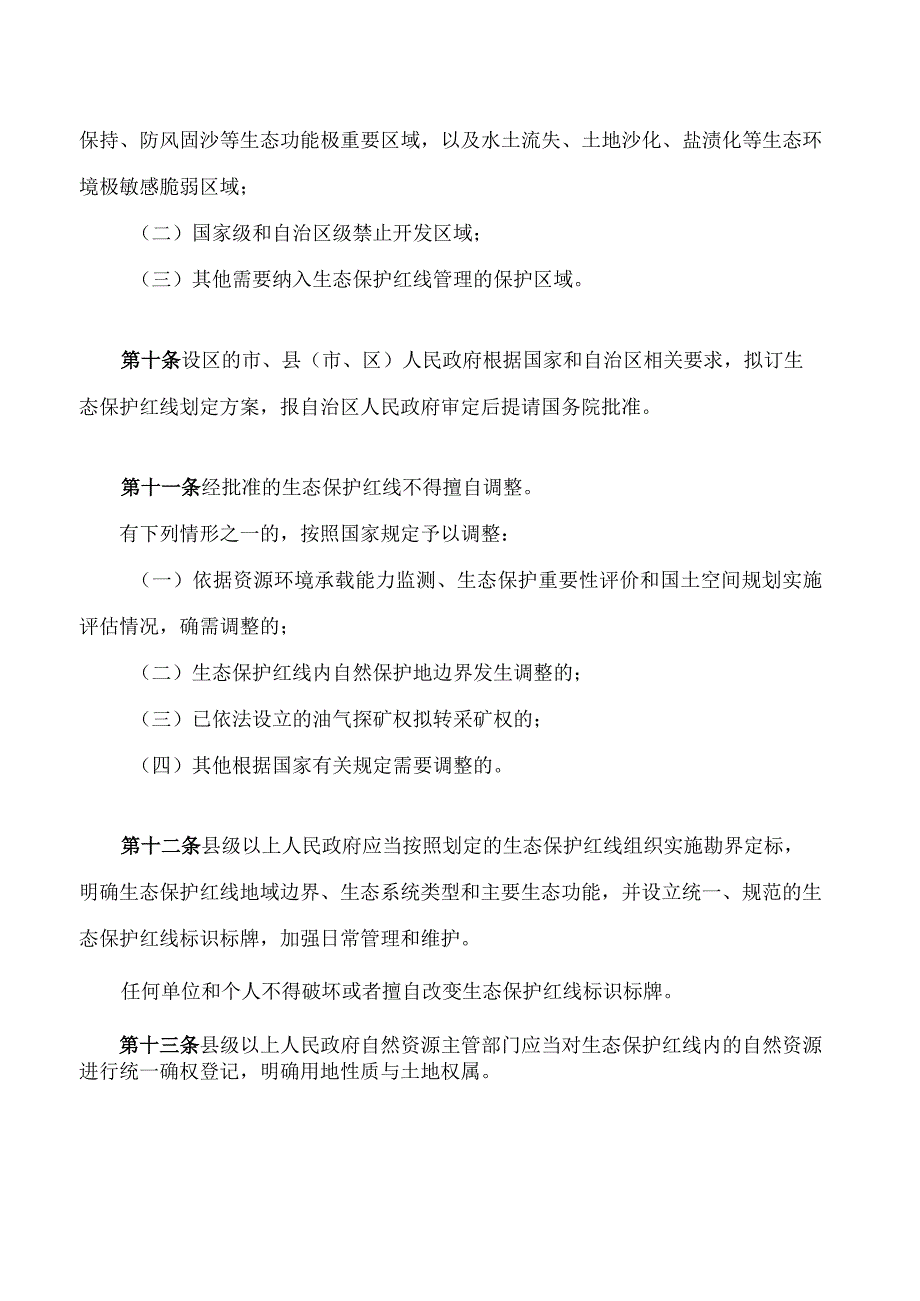 保持、防风固沙等生态功能极重要区域，以及水土流失、土地沙化、盐渍化等生态环境极敏感脆弱区域；

（二）国家级和自治区级禁止开发区域；

（三）其他需要纳入生态保护红线管理的保护区域。

第十条设区的市、县（市、区）人民政府根据国家和自治区相关要求，拟订生态保护红线划定方案，报自治区人民政府审定后提请国务院批准。

第十一条经批准的生态保护红线不得擅自调整。

有下列情形之一的，按照国家规定予以调整：

（一）依据资源环境承载能力监测、生态保护重要性评价和国土空间规划实施评估情况，确需调整的；

（二）生态保护红线内自然保护地边界发生调整的；

（三）已依法设立的油气探矿权拟转采矿权的；

（四）其他根据国家有关规定需要调整的。

第十二条县级以上人民政府应当按照划定的生态保护红线组织实施勘界定标，明确生态保护红线地域边界、生态系统类型和主要生态功能，并设立统一、规范的生态保护红线标识标牌，加强日常管理和维护。

任何单位和个人不得破坏或者擅自改变生态保护红线标识标牌。

第十三条县级以上人民政府自然资源主管部门应当对生态保护红线内的自然资源进行统一确权登记，明确用地性质与土地权属。